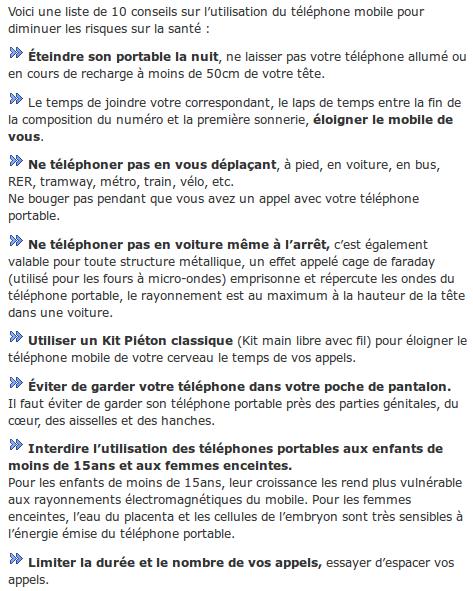 Voici une liste de 10 conseils sur l'utilisation du téléphone mobile pour diminuer les risques sur la santé :

Éteindre son portable la nuit, ne laisser pas votre téléphone allumé ou en cours de recharge à moins de 50cm de votre tête.

Le temps de joindre votre correspondant, le laps de temps entre la fin de la composition du numéro et la première sonnerie, éloigner le mobile de vous.

Ne téléphoner pas en vous déplaçant, à pied, en voiture, en bus, RER, tramway, métro, train, vélo, etc.
Ne bouger pas pendant que vous avez un appel avec votre téléphone portable.

Ne téléphoner pas en voiture même à l'arrêt, c'est également valable pour toute structure métallique, un effet appelé cage de faraday (utilisé pour les fours à micro-ondes) emprisonne et répercute les ondes du téléphone portable, le rayonnement est au maximum à la hauteur de la tête dans une voiture.

Utiliser un Kit Piéton classique (Kit main libre avec fil) pour éloigner le téléphone mobile de votre cerveau le temps de vos appels.

Éviter de garder votre téléphone dans votre poche de pantalon.
Il faut éviter de garder son téléphone portable près des parties génitales, du cœur, des aisselles et des hanches.

Interdire l'utilisation des téléphones portables aux enfants de moins de 15ans et aux femmes enceintes.
Pour les enfants de moins de 15ans, leur croissance les rend plus vulnérable aux rayonnements électromagnétiques du mobile. Pour les femmes enceintes, l'eau du placenta et les cellules de l'embryon sont très sensibles à l'énergie émise du téléphone portable.

Limiter la durée et le nombre de vos appels, essayer d'espacer vos appels.